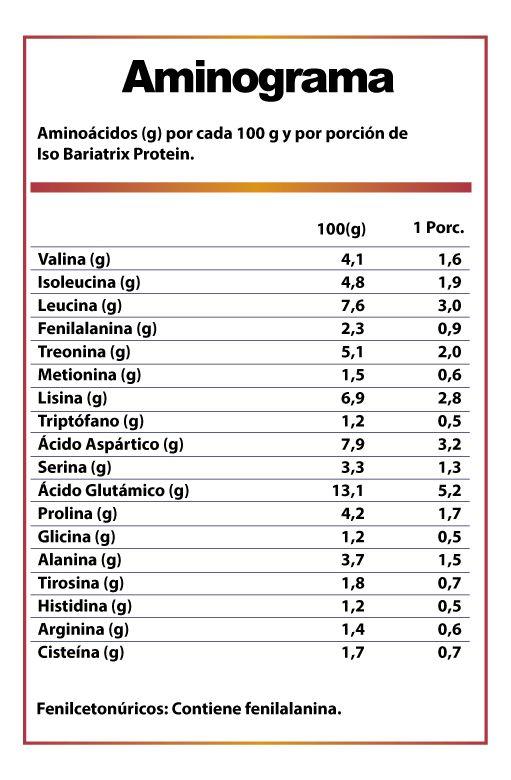 Aminograma

Aminoácidos (g) por cada 100 g y por porción de Iso Bariatrix Protein.

| | 100(g) | 1 Porc. |
|---|---|---|
| Valina (g) | 4,1 | 1,6 |
| Isoleucina (g) | 4,8 | 1,9 |
| Leucina (g) | 7,6 | 3,0 |
| Fenilalanina (g) | 2,3 | 0,9 |
| Treonina (g) | 5,1 | 2,0 |
| Metionina (g) | 1,5 | 0,6 |
| Lisina (g) | 6,9 | 2,8 |
| Triptófano (g) | 1,2 | 0,5 |
| Ácido Aspártico (g) | 7,9 | 3,2 |
| Serina (g) | 3,3 | 1,3 |
| Ácido Glutámico (g) | 13,1 | 5,2 |
| Prolina (g) | 4,2 | 1,7 |
| Glicina (g) | 1,2 | 0,5 |
| Alanina (g) | 3,7 | 1,5 |
| Tirosina (g) | 1,8 | 0,7 |
| Histidina (g) | 1,2 | 0,5 |
| Arginina (g) | 1,4 | 0,6 |
| Cisteína (g) | 1,7 | 0,7 |

Fenilcetonúricos: Contiene fenilalanina.